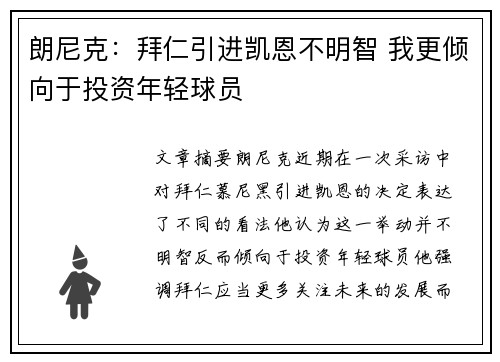 朗尼克：拜仁引进凯恩不明智 我更倾向于投资年轻球员

文章摘要朗尼克近期在一次采访中对拜仁慕尼黑引进凯恩的决定表达了不同的看法他认为这一举动并不明智反而倾向于投资年轻球员他强调拜仁应当更多关注未来的发展而